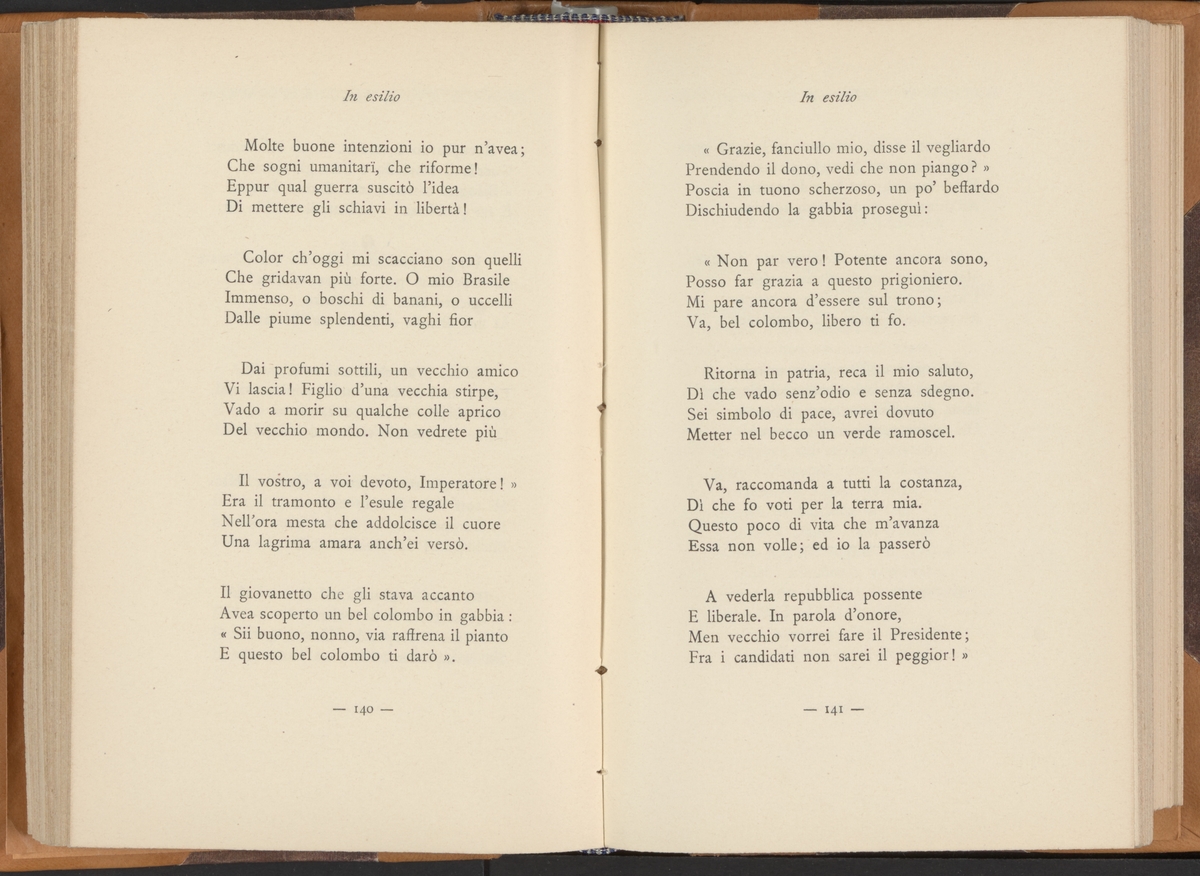 In esilio

Molte buone intenzioni io pur n'avea;
Che sogni umanitarî, che riforme!
Eppur qual guerra suscitò l'idea
Di mettere gli schiavi in libertà!

Color ch'oggi mi scacciano son quelli
Che gridavan più forte. O mio Brasile
Immenso, o boschi di banani, o uccelli
Dalle piume splendenti, vaghi fior

Dai profumi sottili, un vecchio amico
Vi lascia! Figlio d'una vecchia stirpe,
Vado a morir su qualche colle aprico
Del vecchio mondo. Non vedrete più

Il vostro, a voi devoto, Imperatore! »
Era il tramonto e l'esule regale
Nell'ora mesta che addolcisce il cuore
Una lagrima amara anch'ei versò.

Il giovanetto che gli stava accanto
Avea scoperto un bel colombo in gabbia:
« Sii buono, nonno, via raffrena il pianto
E questo bel colombo ti darò ».

— 140 —

In esilio

« Grazie, fanciullo mio, disse il vegliardo
Prendendo il dono, vedi che non piango? »
Poscia in tuono scherzoso, un po' beffardo
Dischiudendo la gabbia proseguì:

« Non par vero! Potente ancora sono,
Posso far grazia a questo prigioniero.
Mi pare ancora d'essere sul trono;
Va, bel colombo, libero ti fo.

Ritorna in patria, reca il mio saluto,
Dì che vado senz'odio e senza sdegno.
Sei simbolo di pace, avrei dovuto
Metter nel becco un verde ramoscel.

Va, raccomanda a tutti la costanza,
Dì che fo voti per la terra mia.
Questo poco di vita che m'avanza
Essa non volle; ed io la passerò

A vederla repubblica possente
E liberale. In parola d'onore,
Men vecchio vorrei fare il Presidente;
Fra i candidati non sarei il peggior! »

— 141 —